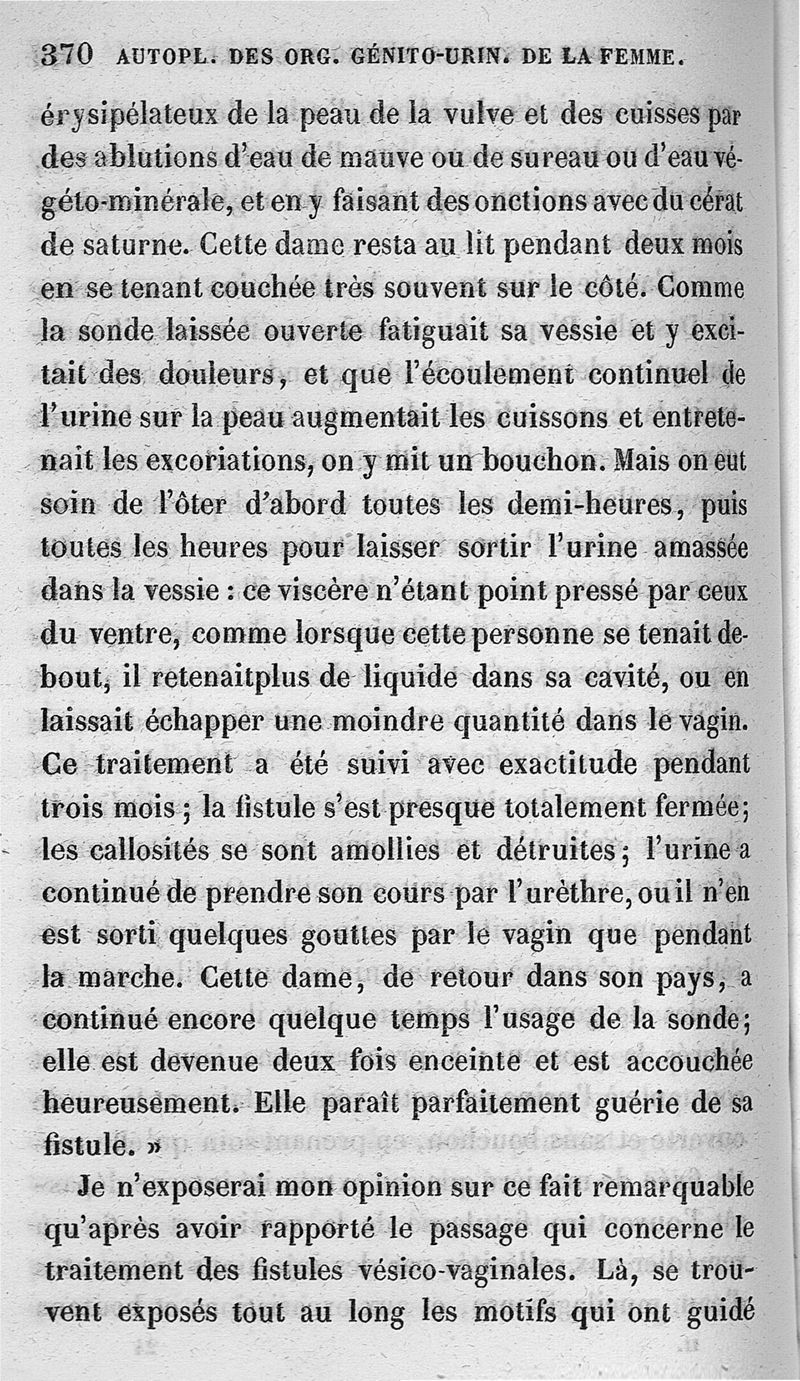 370 AUTOPL. DES ORG. GÉNITO-URIN. DE LA FEMME.

érysipélateux de la peau de la vulve et des cuisses par des ablutions d'eau de mauve ou de sureau ou d'eau végéto-minérale, et en y faisant des onctions avec du cérat de saturne. Cette dame resta au lit pendant deux mois en se tenant couchée très souvent sur le côté. Comme la sonde laissée ouverte fatiguait sa vessie et y excitait des douleurs, et que l'écoulement continuel de l'urine sur la peau augmentait les cuissons et entretenait les excoriations, on y mit un bouchon. Mais on eut soin de l'ôter d'abord toutes les demi-heures, puis toutes les heures pour laisser sortir l'urine amassée dans la vessie : ce viscère n'étant point pressé par ceux du ventre, comme lorsque cette personne se tenait debout, il retenaitplus de liquide dans sa cavité, ou en laissait échapper une moindre quantité dans le vagin. Ce traitement a été suivi avec exactitude pendant trois mois ; la fistule s'est presque totalement fermée; les callosités se sont amollies et détruites ; l'urine a continué de prendre son cours par l'urèthre, ou il n'en est sorti quelques gouttes par le vagin que pendant la marche. Cette dame, de retour dans son pays, a continué encore quelque temps l'usage de la sonde; elle est devenue deux fois enceinte et est accouchée heureusement. Elle paraît parfaitement guérie de sa fistule. »

Je n'exposerai mon opinion sur ce fait remarquable qu'après avoir rapporté le passage qui concerne le traitement des fistules vésico-vaginales. Là, se trouvent exposés tout au long les motifs qui ont guidé